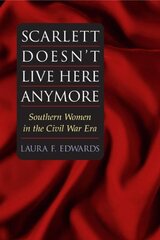 SCARLETT DOESN'T LIVE HERE ANYMORE

Southern Women in the Civil War Era

LAURA F. EDWARDS